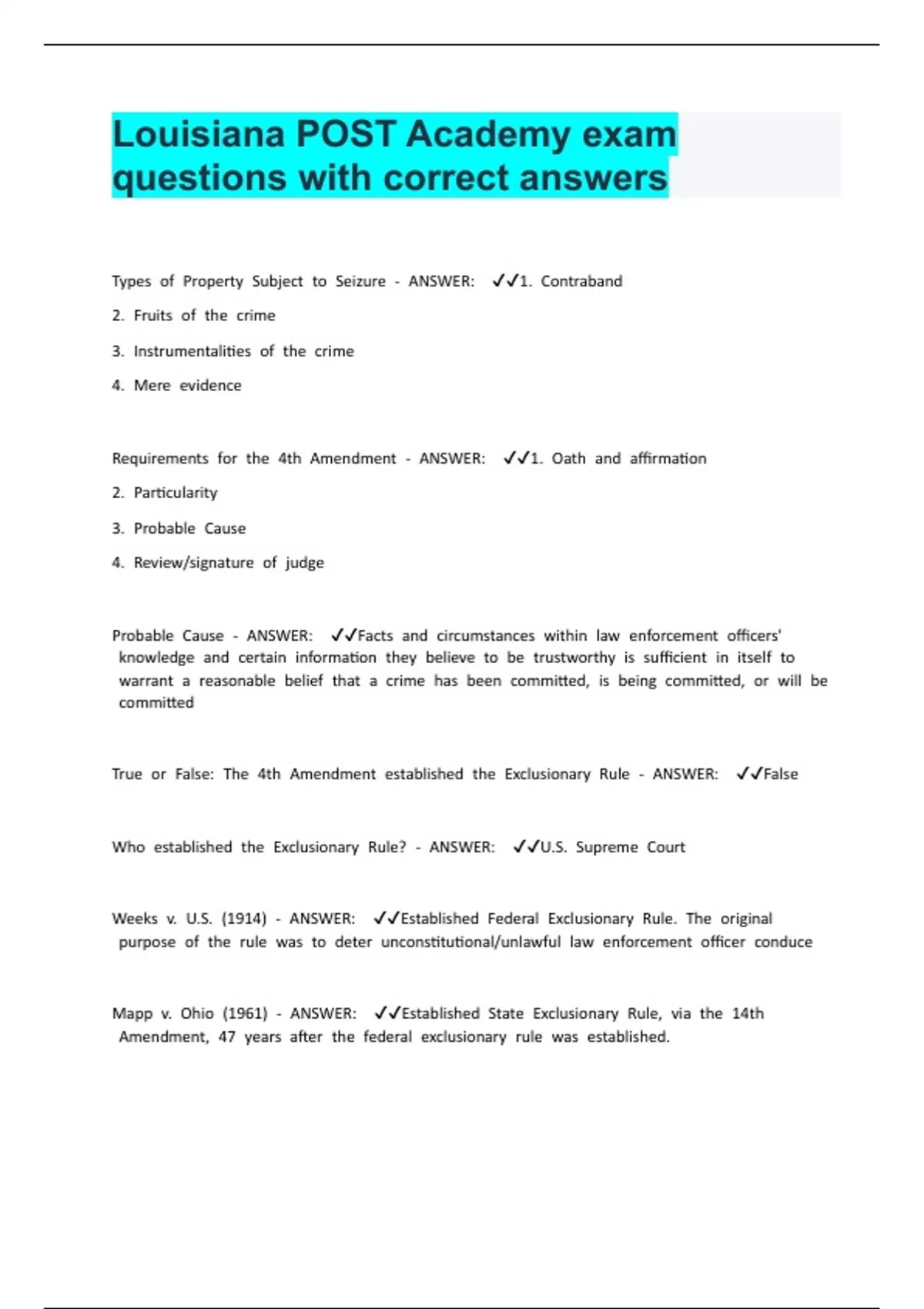 Louisiana POST Academy exam questions with correct answers

Types of Property Subject to Seizure - ANSWER: ✓✓1. Contraband

2. Fruits of the crime

3. Instrumentalities of the crime

4. Mere evidence

Requirements for the 4th Amendment - ANSWER: ✓✓1. Oath and affirmation

2. Particularity

3. Probable Cause

4. Review/signature of judge

Probable Cause - ANSWER: ✓✓Facts and circumstances within law enforcement officers' knowledge and certain information they believe to be trustworthy is sufficient in itself to warrant a reasonable belief that a crime has been committed, is being committed, or will be committed

True or False: The 4th Amendment established the Exclusionary Rule - ANSWER: ✓✓False

Who established the Exclusionary Rule? - ANSWER: ✓✓U.S. Supreme Court

Weeks v. U.S. (1914) - ANSWER: ✓✓Established Federal Exclusionary Rule. The original purpose of the rule was to deter unconstitutional/unlawful law enforcement officer conduce

Mapp v. Ohio (1961) - ANSWER: ✓✓Established State Exclusionary Rule, via the 14th Amendment, 47 years after the federal exclusionary rule was established.